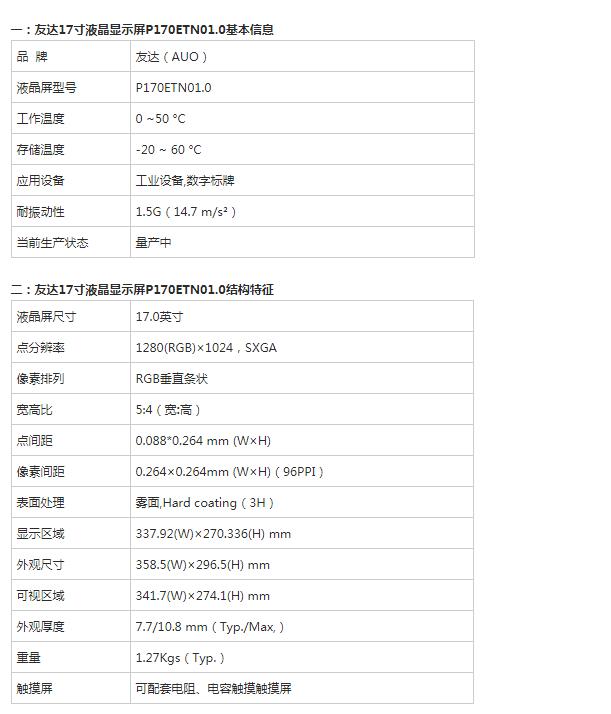 一：友达17寸液晶显示屏P170ETN01.0基本信息

| 品 牌 | 友达（AUO） |
|---|---|
| 液晶屏型号 | P170ETN01.0 |
| 工作温度 | 0 ~50 °C |
| 存储温度 | -20 ~ 60 °C |
| 应用设备 | 工业设备,数字标牌 |
| 耐振动性 | 1.5G（14.7 m/s²） |
| 当前生产状态 | 量产中 |

二：友达17寸液晶显示屏P170ETN01.0结构特征

| 液晶屏尺寸 | 17.0英寸 |
|---|---|
| 点分辨率 | 1280(RGB)×1024，SXGA |
| 像素排列 | RGB垂直条状 |
| 宽高比 | 5:4（宽:高） |
| 点间距 | 0.088*0.264 mm (W×H) |
| 像素间距 | 0.264×0.264mm (W×H)（96PPI） |
| 表面处理 | 雾面,Hard coating（3H） |
| 显示区域 | 337.92(W)×270.336(H) mm |
| 外观尺寸 | 358.5(W)×296.5(H) mm |
| 可视区域 | 341.7(W)×274.1(H) mm |
| 外观厚度 | 7.7/10.8 mm（Typ./Max,） |
| 重量 | 1.27Kgs（Typ.） |
| 触摸屏 | 可配套电阻、电容触摸触摸屏 |